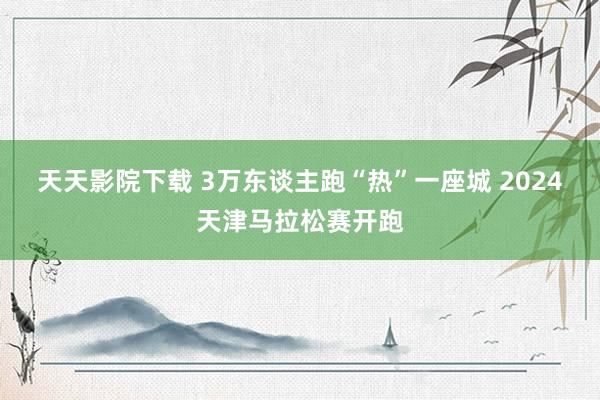 天天影院下载 3万东谈主跑“热”一座城 2024天津马拉松赛开跑